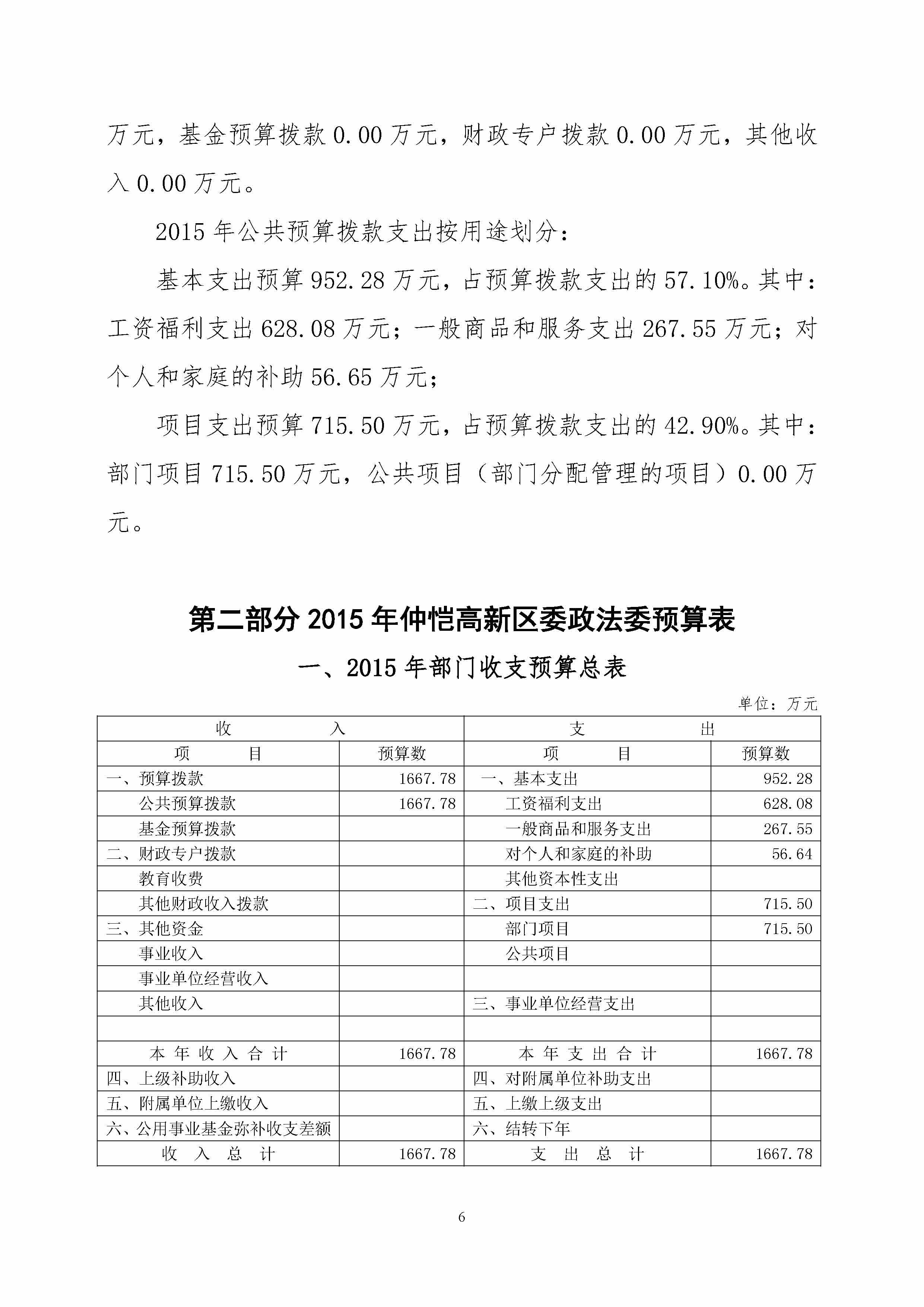 万元，基金预算拨款 0.00 万元，财政专户拨款 0.00 万元，其他收入 0.00 万元。

2015 年公共预算拨款支出按用途划分：

基本支出预算 952.28 万元，占预算拨款支出的 57.10%。其中：工资福利支出 628.08 万元；一般商品和服务支出 267.55 万元；对个人和家庭的补助 56.65 万元；

项目支出预算 715.50 万元，占预算拨款支出的 42.90%。其中：部门项目 715.50 万元，公共项目（部门分配管理的项目）0.00 万元。

第二部分 2015 年仲恺高新区委政法委预算表

一、2015 年部门收支预算总表

单位：万元

| 收　　入 | | 支　　出 | |
|---|---|---|---|
| 项　　目 | 预算数 | 项　　目 | 预算数 |
| 一、预算拨款 | 1667.78 | 一、基本支出 | 952.28 |
| 公共预算拨款 | 1667.78 | 工资福利支出 | 628.08 |
| 基金预算拨款 | | 一般商品和服务支出 | 267.55 |
| 二、财政专户拨款 | | 对个人和家庭的补助 | 56.64 |
| 教育收费 | | 其他资本性支出 | |
| 其他财政收入拨款 | | 二、项目支出 | 715.50 |
| 三、其他资金 | | 部门项目 | 715.50 |
| 事业收入 | | 公共项目 | |
| 事业单位经营收入 | | | |
| 其他收入 | | 三、事业单位经营支出 | |
| | | | |
| 本 年 收 入 合 计 | 1667.78 | 本 年 支 出 合 计 | 1667.78 |
| 四、上级补助收入 | | 四、对附属单位补助支出 | |
| 五、附属单位上缴收入 | | 五、上缴上级支出 | |
| 六、公用事业基金弥补收支差额 | | 六、结转下年 | |
| 收 入 总 计 | 1667.78 | 支 出 总 计 | 1667.78 |

6